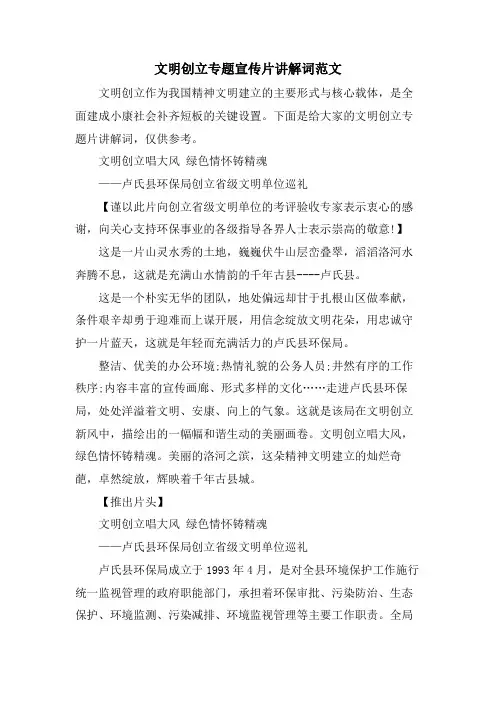 文明创立专题宣传片讲解词范文

文明创立作为我国精神文明建立的主要形式与核心载体，是全面建成小康社会补齐短板的关键设置。下面是给大家的文明创立专题片讲解词，仅供参考。

文明创立唱大风 绿色情怀铸精魂

——卢氏县环保局创立省级文明单位巡礼

【谨以此片向创立省级文明单位的考评验收专家表示衷心的感谢，向关心支持环保事业的各级指导各界人士表示崇高的敬意!】

这是一片山灵水秀的土地，巍巍伏牛山层峦叠翠，滔滔洛河水奔腾不息，这就是充满山水情韵的千年古县----卢氏县。

这是一个朴实无华的团队，地处偏远却甘于扎根山区做奉献，条件艰辛却勇于迎难而上谋开展，用信念绽放文明花朵，用忠诚守护一片蓝天，这就是年轻而充满活力的卢氏县环保局。

整洁、优美的办公环境;热情礼貌的公务人员;井然有序的工作秩序;内容丰富的宣传画廊、形式多样的文化……走进卢氏县环保局，处处洋溢着文明、安康、向上的气象。这就是该局在文明创立新风中，描绘出的一幅幅和谐生动的美丽画卷。文明创立唱大风，绿色情怀铸精魂。美丽的洛河之滨，这朵精神文明建立的灿烂奇葩，卓然绽放，辉映着千年古县城。

【推出片头】

文明创立唱大风 绿色情怀铸精魂

——卢氏县环保局创立省级文明单位巡礼

卢氏县环保局成立于1993年4月，是对全县环境保护工作施行统一监视管理的政府职能部门，承担着环保审批、污染防治、生态保护、环境监测、污染减排、环境监视管理等主要工作职责。全局